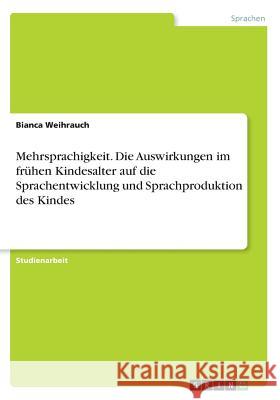 Sprachen

Bianca Weihrauch

Mehrsprachigkeit. Die Auswirkungen im frühen Kindesalter auf die Sprachentwicklung und Sprachproduktion des Kindes

Studienarbeit

Kraina Książek